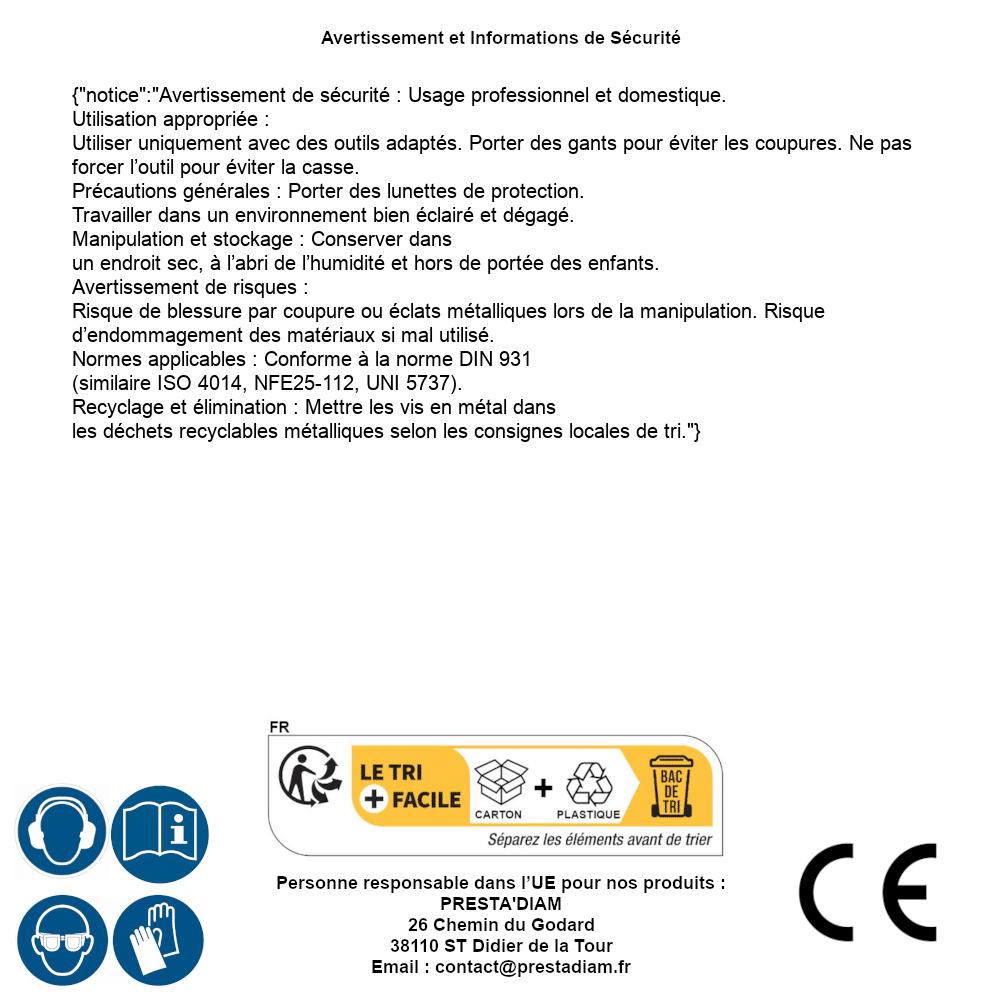 Avertissement et Informations de Sécurité

{"notice":"Avertissement de sécurité : Usage professionnel et domestique.
Utilisation appropriée :
Utiliser uniquement avec des outils adaptés. Porter des gants pour éviter les coupures. Ne pas forcer l'outil pour éviter la casse.
Précautions générales : Porter des lunettes de protection.
Travailler dans un environnement bien éclairé et dégagé.
Manipulation et stockage : Conserver dans un endroit sec, à l'abri de l'humidité et hors de portée des enfants.
Avertissement de risques :
Risque de blessure par coupure ou éclats métalliques lors de la manipulation. Risque d'endommagement des matériaux si mal utilisé.
Normes applicables : Conforme à la norme DIN 931
(similaire ISO 4014, NFE25-112, UNI 5737).
Recyclage et élimination : Mettre les vis en métal dans les déchets recyclables métalliques selon les consignes locales de tri."}

FR
LE TRI + FACILE
CARTON + PLASTIQUE
BAC DE TRI
Séparez les éléments avant de trier

Personne responsable dans l'UE pour nos produits :
PRESTA'DIAM
26 Chemin du Godard
38110 ST Didier de la Tour
Email : contact@prestadiam.fr

CE